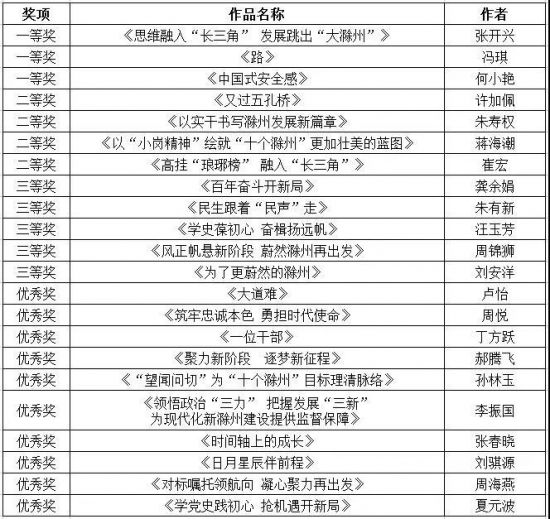 | 奖项 | 作品名称 | 作者 |
|---|---|---|
| 一等奖 | 《思维融入“长三角” 发展跳出“大滁州”》 | 张开兴 |
| 一等奖 | 《路》 | 冯琪 |
| 一等奖 | 《中国式安全感》 | 何小艳 |
| 二等奖 | 《又过五孔桥》 | 许加佩 |
| 二等奖 | 《以实干书写滁州发展新篇章》 | 朱寿权 |
| 二等奖 | 《以“小岗精神”绘就“十个滁州”更加壮美的蓝图》 | 蒋海潮 |
| 二等奖 | 《高挂“琅琊榜” 融入“长三角”》 | 崔宏 |
| 三等奖 | 《百年奋斗开新局》 | 龚余娟 |
| 三等奖 | 《民生跟着“民声”走》 | 朱有新 |
| 三等奖 | 《学史葆初心 奋楫扬远帆》 | 汪玉芳 |
| 三等奖 | 《风正帆悬新阶段 蔚然滁州再出发》 | 周锦狮 |
| 三等奖 | 《为了更蔚然的滁州》 | 刘安洋 |
| 优秀奖 | 《大道难》 | 卢怡 |
| 优秀奖 | 《筑牢忠诚本色 勇担时代使命》 | 周悦 |
| 优秀奖 | 《一位干部》 | 丁方跃 |
| 优秀奖 | 《聚力新阶段 逐梦新征程》 | 郝腾飞 |
| 优秀奖 | 《“望闻问切”为“十个滁州”目标理清脉络》 | 孙林玉 |
| 优秀奖 | 《领悟政治“三力” 把握发展“三新” 为现代化新滁州建设提供监督保障》 | 李振国 |
| 优秀奖 | 《时间轴上的成长》 | 张春晓 |
| 优秀奖 | 《日月星辰伴前程》 | 刘骐源 |
| 优秀奖 | 《对标嘱托领航向 凝心聚力再出发》 | 周海燕 |
| 优秀奖 | 《学党史践初心 抢机遇开新局》 | 夏元波 |